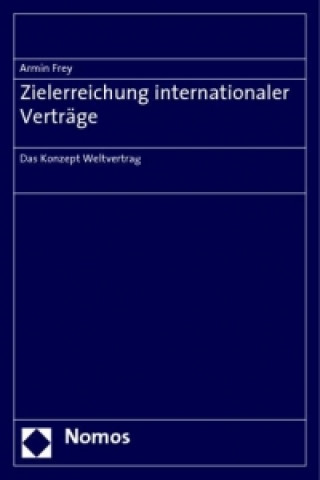 Armin Frey

Zielerreichung internationaler Verträge

Das Konzept Weltvertrag

Nomos